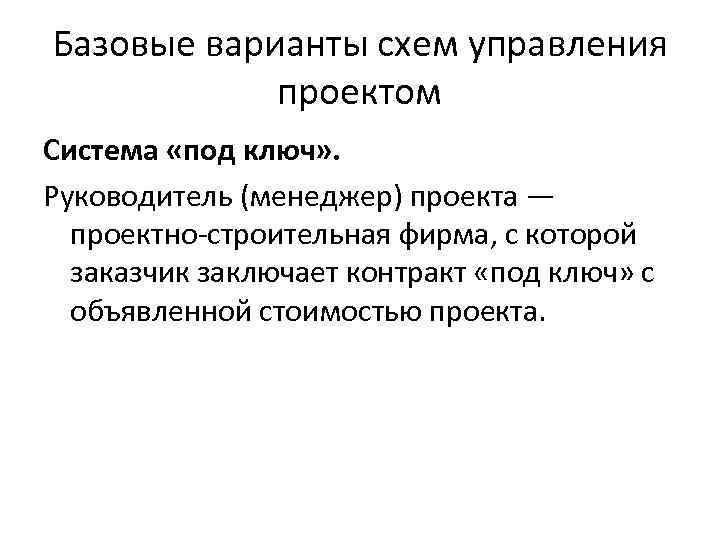 Базовые варианты схем управления проектом

Система «под ключ».

Руководитель (менеджер) проекта — проектно-строительная фирма, с которой заказчик заключает контракт «под ключ» с объявленной стоимостью проекта.